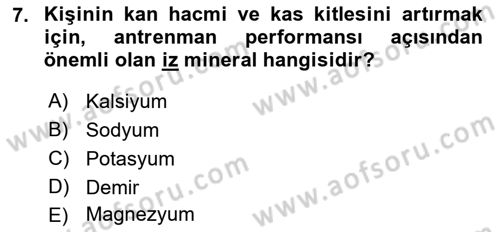 7. Kişinin kan hacmi ve kas kitlesini artırmak için, antrenman performansı açısından önemli olan iz mineral hangisidir?

A) Kalsiyum
B) Sodyum
C) Potasyum
D) Demir
E) Magnezyum

www.aofsoru.com
www.aofsoru.com
www.aofsoru.com
www.aofsoru.com